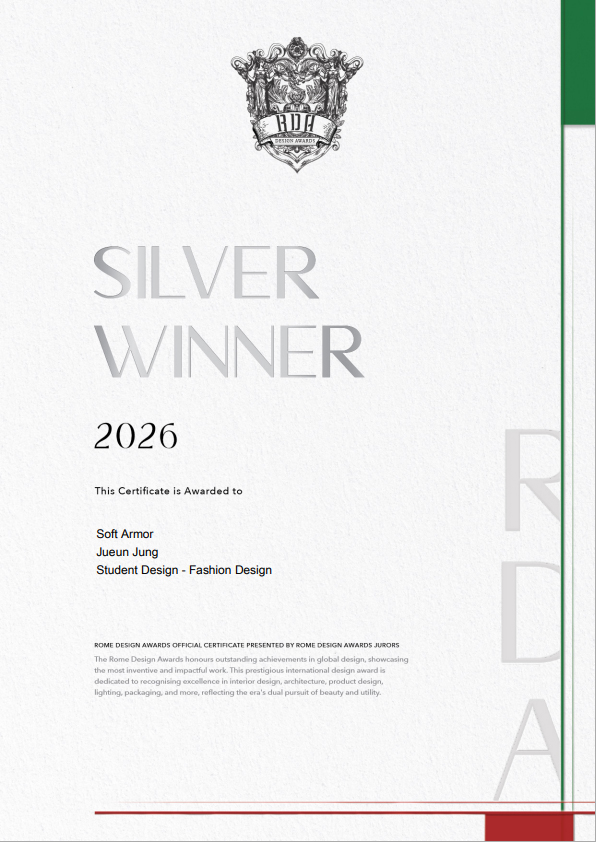 RDA
DESIGN AWARDS

SILVER WINNER

2026

This Certificate is Awarded to

Soft Armor
Jueun Jung
Student Design - Fashion Design

ROME DESIGN AWARDS OFFICIAL CERTIFICATE PRESENTED BY ROME DESIGN AWARDS JURORS

The Rome Design Awards honours outstanding achievements in global design, showcasing the most inventive and impactful work. This prestigious international design award is dedicated to recognising excellence in interior design, architecture, product design, lighting, packaging, and more, reflecting the era's dual pursuit of beauty and utility.

RDA